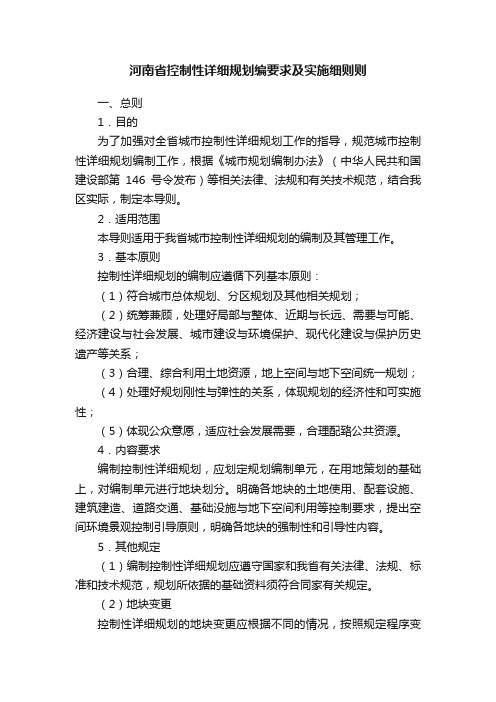 河南省控制性详细规划编要求及实施细则则

一、总则

1．目的

为了加强对全省城市控制性详细规划工作的指导，规范城市控制性详细规划编制工作，根据《城市规划编制办法》（中华人民共和国建设部第 146 号令发布）等相关法律、法规和有关技术规范，结合我区实际，制定本导则。

2．适用范围

本导则适用于我省城市控制性详细规划的编制及其管理工作。

3．基本原则

控制性详细规划的编制应遵循下列基本原则：

（1）符合城市总体规划、分区规划及其他相关规划；

（2）统筹兼顾，处理好局部与整体、近期与长远、需要与可能、经济建设与社会发展、城市建设与环境保护、现代化建设与保护历史遗产等关系；

（3）合理、综合利用土地资源，地上空间与地下空间统一规划；

（4）处理好规划刚性与弹性的关系，体现规划的经济性和可实施性；

（5）体现公众意愿，适应社会发展需要，合理配臵公共资源。

4．内容要求

编制控制性详细规划，应划定规划编制单元，在用地策划的基础上，对编制单元进行地块划分。明确各地块的土地使用、配套设施、建筑建造、道路交通、基础没施与地下空间利用等控制要求，提出空间环境景观控制引导原则，明确各地块的强制性和引导性内容。

5．其他规定

（1）编制控制性详细规划应遵守国家和我省有关法律、法规、标准和技术规范，规划所依据的基础资料须符合同家有关规定。

（2）地块变更

控制性详细规划的地块变更应根据不同的情况，按照规定程序变